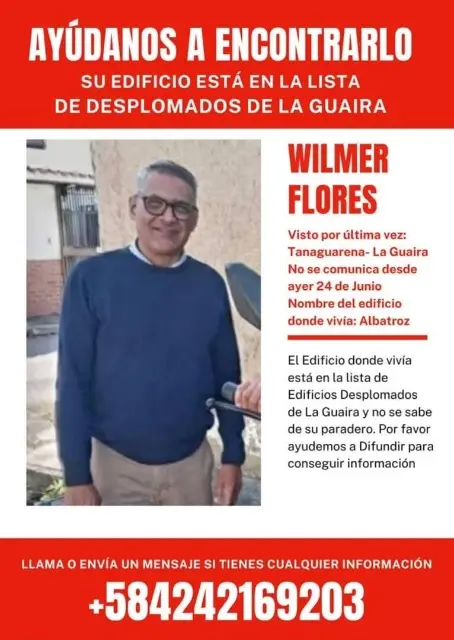 AYÚDANOS A ENCONTRARLO
SU EDIFICIO ESTÁ EN LA LISTA DE DESPLOMADOS DE LA GUAIRA

WILMER FLORES

Visto por última vez: Tanaguarena- La Guaira
No se comunica desde ayer 24 de Junio
Nombre del edificio donde vivía: Albatroz

El Edificio donde vivía está en la lista de Edificios Desplomados de La Guaira y no se sabe de su paradero. Por favor ayudemos a Difundir para conseguir información

LLAMA O ENVÍA UN MENSAJE SI TIENES CUALQUIER INFORMACIÓN
+584242169203